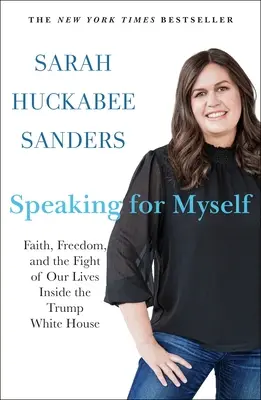 THE NEW YORK TIMES BESTSELLER

SARAH HUCKABEE SANDERS

Speaking for Myself

Faith, Freedom, and the Fight of Our Lives Inside the Trump White House